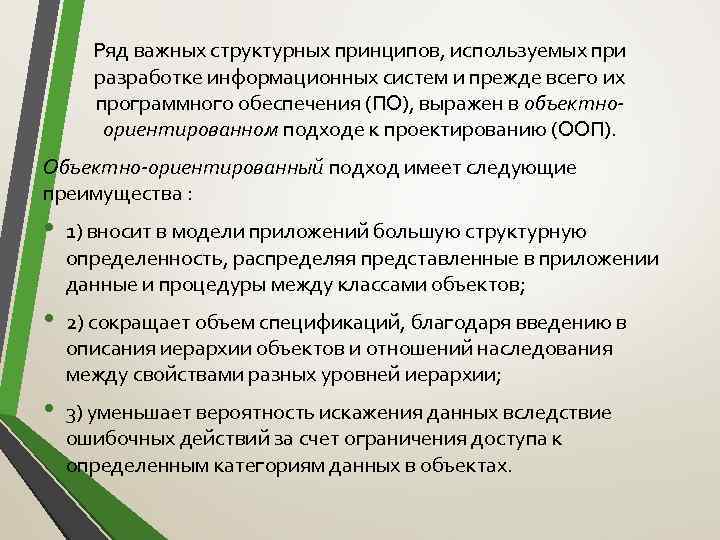 Ряд важных структурных принципов, используемых при разработке информационных систем и прежде всего их программного обеспечения (ПО), выражен в объектно-ориентированном подходе к проектированию (ООП).

Объектно-ориентированный подход имеет следующие преимущества :

• 1) вносит в модели приложений большую структурную определенность, распределяя представленные в приложении данные и процедуры между классами объектов;

• 2) сокращает объем спецификаций, благодаря введению в описания иерархии объектов и отношений наследования между свойствами разных уровней иерархии;

• 3) уменьшает вероятность искажения данных вследствие ошибочных действий за счет ограничения доступа к определенным категориям данных в объектах.